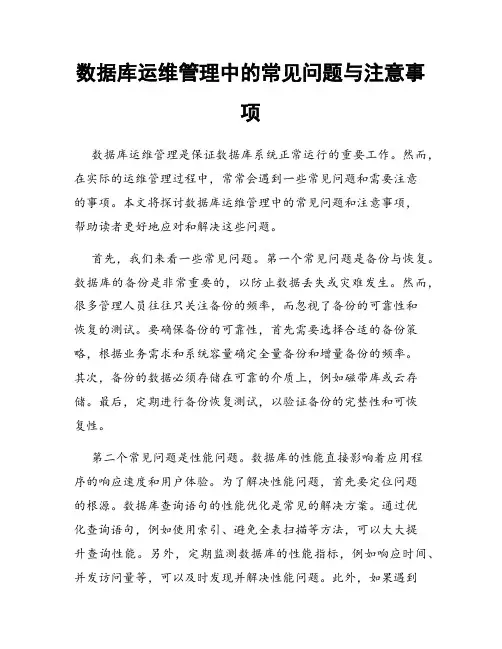 数据库运维管理中的常见问题与注意事项

数据库运维管理是保证数据库系统正常运行的重要工作。然而，在实际的运维管理过程中，常常会遇到一些常见问题和需要注意的事项。本文将探讨数据库运维管理中的常见问题和注意事项，帮助读者更好地应对和解决这些问题。

首先，我们来看一些常见问题。第一个常见问题是备份与恢复。数据库的备份是非常重要的，以防止数据丢失或灾难发生。然而，很多管理人员往往只关注备份的频率，而忽视了备份的可靠性和恢复的测试。要确保备份的可靠性，首先需要选择合适的备份策略，根据业务需求和系统容量确定全量备份和增量备份的频率。其次，备份的数据必须存储在可靠的介质上，例如磁带库或云存储。最后，定期进行备份恢复测试，以验证备份的完整性和可恢复性。

第二个常见问题是性能问题。数据库的性能直接影响着应用程序的响应速度和用户体验。为了解决性能问题，首先要定位问题的根源。数据库查询语句的性能优化是常见的解决方案。通过优化查询语句，例如使用索引、避免全表扫描等方法，可以大大提升查询性能。另外，定期监测数据库的性能指标，例如响应时间、并发访问量等，可以及时发现并解决性能问题。此外，如果遇到